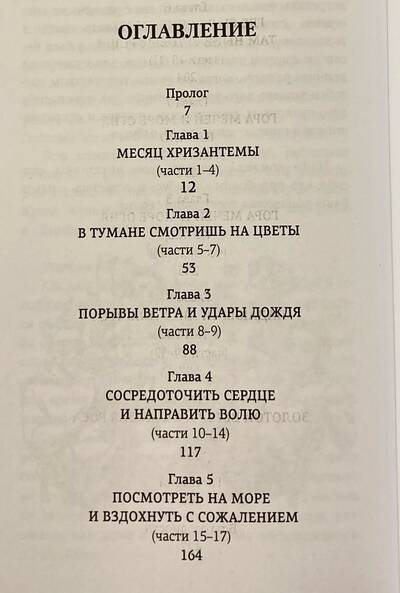 ОГЛАВЛЕНИЕ

Пролог
7

Глава 1
МЕСЯЦ ХРИЗАНТЕМЫ
(части 1–4)
12

Глава 2
В ТУМАНЕ СМОТРИШЬ НА ЦВЕТЫ
(части 5–7)
53

Глава 3
ПОРЫВЫ ВЕТРА И УДАРЫ ДОЖДЯ
(части 8–9)
88

Глава 4
СОСРЕДОТОЧИТЬ СЕРДЦЕ
И НАПРАВИТЬ ВОЛЮ
(части 10–14)
117

Глава 5
ПОСМОТРЕТЬ НА МОРЕ
И ВЗДОХНУТЬ С СОЖАЛЕНИЕМ
(части 15–17)
164